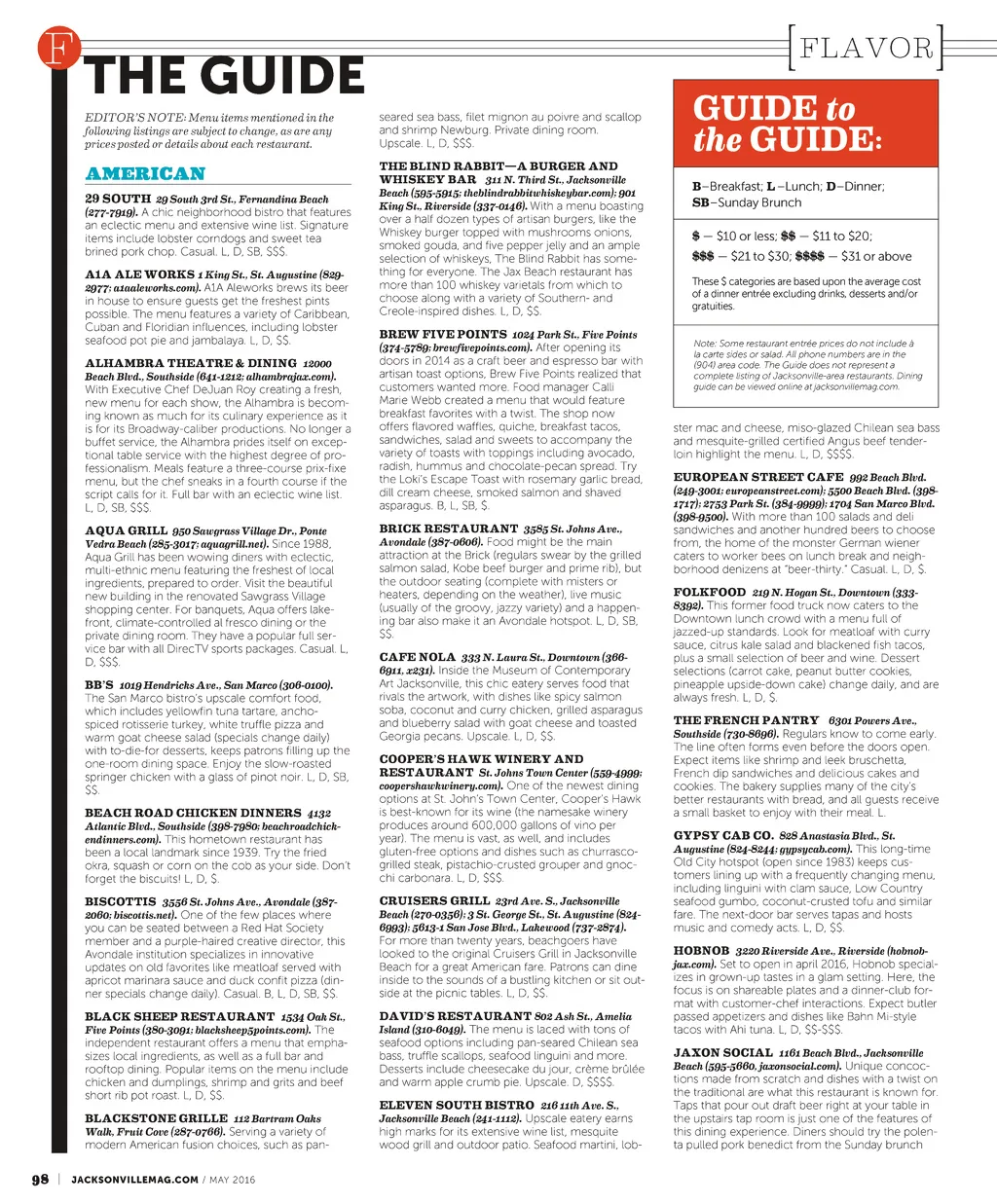 F

FLAVOR

THE GUIDE

EDITOR'S NOTE: Menu items mentioned in the following listings are subject to change, as are any prices posted or details about each restaurant.

AMERICAN

29 SOUTH 29 South 3rd St., Fernandina Beach (277-7919). A chic neighborhood bistro that features an eclectic menu and extensive wine list. Signature items include lobster corndogs and sweet tea brined pork chop. Casual. L, D, SB, $$$.

A1A ALE WORKS 1 King St., St. Augustine (829-2977; a1aaleworks.com). A1A Aleworks brews its beer in house to ensure guests get the freshest pints possible. The menu features a variety of Caribbean, Cuban and Floridian influences, including lobster seafood pot pie and jambalaya. L, D, $$.

ALHAMBRA THEATRE & DINING 12000 Beach Blvd., Southside (641-1212; alhambrajax.com). With Executive Chef DeJuan Roy creating a fresh, new menu for each show, the Alhambra is becoming known as much for its culinary experience as it is for its Broadway-caliber productions. No longer a buffet service, the Alhambra prides itself on exceptional table service with the highest degree of professionalism. Meals feature a three-course prix-fixe menu, but the chef sneaks in a fourth course if the script calls for it. Full bar with an eclectic wine list. L, D, SB, $$$.

AQUA GRILL 950 Sawgrass Village Dr., Ponte Vedra Beach (285-3017; aquagrill.net). Since 1988, Aqua Grill has been wowing diners with eclectic, multi-ethnic menu featuring the freshest of local ingredients, prepared to order. Visit the beautiful new building in the renovated Sawgrass Village shopping center. For banquets, Aqua offers lakefront, climate-controlled al fresco dining or the private dining room. They have a popular full service bar with all DirecTV sports packages. Casual. L, D, $$$.

BB'S 1019 Hendricks Ave., San Marco (306-0100). The San Marco bistro's upscale comfort food, which includes yellowfin tuna tartare, ancho-spiced rotisserie turkey, white truffle pizza and warm goat cheese salad (specials change daily) with to-die-for desserts, keeps patrons filling up the one-room dining space. Enjoy the slow-roasted springer chicken with a glass of pinot noir. L, D, SB, $$.

BEACH ROAD CHICKEN DINNERS 4132 Atlantic Blvd., Southside (398-7980; beachroadchickendinners.com). This hometown restaurant has been a local landmark since 1939. Try the fried okra, squash or corn on the cob as your side. Don't forget the biscuits! L, D, $.

BISCOTTIS 3556 St. Johns Ave., Avondale (387-2060; biscottis.net). One of the few places where you can be seated between a Red Hat Society member and a purple-haired creative director, this Avondale institution specializes in innovative updates on old favorites like meatloaf served with apricot marinara sauce and duck confit pizza (dinner specials change daily). Casual. B, L, D, SB, $$.

BLACK SHEEP RESTAURANT 1534 Oak St., Five Points (380-3091; blacksheep5points.com). The independent restaurant offers a menu that emphasizes local ingredients, as well as a full bar and rooftop dining. Popular items on the menu include chicken and dumplings, shrimp and grits and beef short rib pot roast. L, D, $$.

BLACKSTONE GRILLE 112 Bartram Oaks Walk, Fruit Cove (287-0766). Serving a variety of modern American fusion choices, such as pan-seared sea bass, filet mignon au poivre and scallop and shrimp Newburg. Private dining room. Upscale. L, D, $$$.

THE BLIND RABBIT—A BURGER AND WHISKEY BAR 311 N. Third St., Jacksonville Beach (595-5915; theblindrabbitwhiskeybar.com); 901 King St., Riverside (337-0146). With a menu boasting over a half dozen types of artisan burgers, like the Whiskey burger topped with mushrooms onions, smoked gouda, and five pepper jelly and an ample selection of whiskeys, The Blind Rabbit has something for everyone. The Jax Beach restaurant has more than 100 whiskey varietals from which to choose along with a variety of Southern- and Creole-inspired dishes. L, D, $$.

BREW FIVE POINTS 1024 Park St., Five Points (374-5789; brewfivepoints.com). After opening its doors in 2014 as a craft beer and espresso bar with artisan toast options, Brew Five Points realized that customers wanted more. Food manager Calli Marie Webb created a menu that would feature breakfast favorites with a twist. The shop now offers flavored waffles, quiche, breakfast tacos, sandwiches, salad and sweets to accompany the variety of toasts with toppings including avocado, radish, hummus and chocolate-pecan spread. Try the Loki's Escape Toast with rosemary garlic bread, dill cream cheese, smoked salmon and shaved asparagus. B, L, SB, $.

BRICK RESTAURANT 3585 St. Johns Ave., Avondale (387-0606). Food might be the main attraction at the Brick (regulars swear by the grilled salmon salad, Kobe beef burger and prime rib), but the outdoor seating (complete with misters or heaters, depending on the weather), live music (usually of the groovy, jazzy variety) and a happening bar also make it an Avondale hotspot. L, D, SB, $$.

CAFE NOLA 333 N. Laura St., Downtown (366-6911, x231). Inside the Museum of Contemporary Art Jacksonville, this chic eatery serves food that rivals the artwork, with dishes like spicy salmon soba, coconut and curry chicken, grilled asparagus and blueberry salad with goat cheese and toasted Georgia pecans. Upscale. L, D, $$.

COOPER'S HAWK WINERY AND RESTAURANT St. Johns Town Center (559-4999; coopershawkwinery.com). One of the newest dining options at St. John's Town Center, Cooper's Hawk is best-known for its wine (the namesake winery produces around 600,000 gallons of vino per year). The menu is vast, as well, and includes gluten-free options and dishes such as churrasco-grilled steak, pistachio-crusted grouper and gnocchi carbonara. L, D, $$$.

CRUISERS GRILL 23rd Ave. S., Jacksonville Beach (270-0356); 3 St. George St., St. Augustine (824-6993); 5613-1 San Jose Blvd., Lakewood (737-2874). For more than twenty years, beachgoers have looked to the original Cruisers Grill in Jacksonville Beach for a great American fare. Patrons can dine inside to the sounds of a bustling kitchen or sit outside at the picnic tables. L, D, $$.

DAVID'S RESTAURANT 802 Ash St., Amelia Island (310-6049). The menu is laced with tons of seafood options including pan-seared Chilean sea bass, truffle scallops, seafood linguini and more. Desserts include cheesecake du jour, crème brûlée and warm apple crumb pie. Upscale. D, $$$$.

ELEVEN SOUTH BISTRO 216 11th Ave. S., Jacksonville Beach (241-1112). Upscale eatery earns high marks for its extensive wine list, mesquite wood grill and outdoor patio. Seafood martini, lobster mac and cheese, miso-glazed Chilean sea bass and mesquite-grilled certified Angus beef tenderloin highlight the menu. L, D, $$$$.

GUIDE to the GUIDE:

B–Breakfast; L–Lunch; D–Dinner; SB–Sunday Brunch

$ — $10 or less; $$ — $11 to $20; $$$ — $21 to $30; $$$$ — $31 or above

These $ categories are based upon the average cost of a dinner entrée excluding drinks, desserts and/or gratuities.

Note: Some restaurant entrée prices do not include à la carte sides or salad. All phone numbers are in the (904) area code. The Guide does not represent a complete listing of Jacksonville-area restaurants. Dining guide can be viewed online at jacksonvillemag.com.

EUROPEAN STREET CAFE 992 Beach Blvd. (249-3001; europeanstreet.com); 5500 Beach Blvd. (398-1717); 2753 Park St. (384-9999); 1704 San Marco Blvd. (398-9500). With more than 100 salads and deli sandwiches and another hundred beers to choose from, the home of the monster German wiener caters to worker bees on lunch break and neighborhood denizens at "beer-thirty." Casual. L, D, $.

FOLKFOOD 219 N. Hogan St., Downtown (333-8392). This former food truck now caters to the Downtown lunch crowd with a menu full of jazzed-up standards. Look for meatloaf with curry sauce, citrus kale salad and blackened fish tacos, plus a small selection of beer and wine. Dessert selections (carrot cake, peanut butter cookies, pineapple upside-down cake) change daily, and are always fresh. L, D, $.

THE FRENCH PANTRY 6301 Powers Ave., Southside (730-8696). Regulars know to come early. The line often forms even before the doors open. Expect items like shrimp and leek bruschetta, French dip sandwiches and delicious cakes and cookies. The bakery supplies many of the city's better restaurants with bread, and all guests receive a small basket to enjoy with their meal. L.

GYPSY CAB CO. 828 Anastasia Blvd., St. Augustine (824-8244; gypsycab.com). This long-time Old City hotspot (open since 1983) keeps customers lining up with a frequently changing menu, including linguini with clam sauce, Low Country seafood gumbo, coconut-crusted tofu and similar fare. The next-door bar serves tapas and hosts music and comedy acts. L, D, $$.

HOBNOB 3220 Riverside Ave., Riverside (hobnobjax.com). Set to open in april 2016, Hobnob specializes in grown-up tastes in a glam setting. Here, the focus is on shareable plates and a dinner-club format with customer-chef interactions. Expect butler passed appetizers and dishes like Bahn Mi-style tacos with Ahi tuna. L, D, $$-$$$.

JAXON SOCIAL 1161 Beach Blvd., Jacksonville Beach (595-5660, jaxonsocial.com). Unique concoctions made from scratch and dishes with a twist on the traditional are what this restaurant is known for. Taps that pour out draft beer right at your table in the upstairs tap room is just one of the features of this dining experience. Diners should try the polenta pulled pork benedict from the Sunday brunch

98 | JACKSONVILLEMAG.COM / MAY 2016